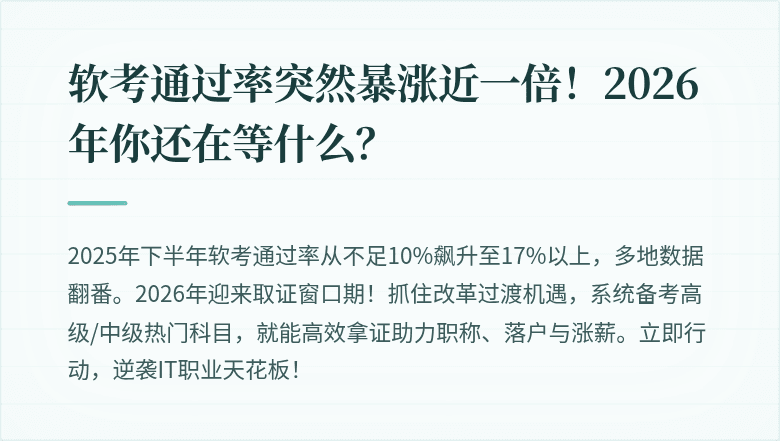 软考通过率突然暴涨近一倍！2026年你还在等什么？

2025年下半年软考通过率从不足10%飙升至17%以上，多地数据翻番。2026年迎来取证窗口期！抓住改革过渡机遇，系统备考高级/中级热门科目，就能高效拿证助力职称、落户与涨薪。立即行动，逆袭IT职业天花板！